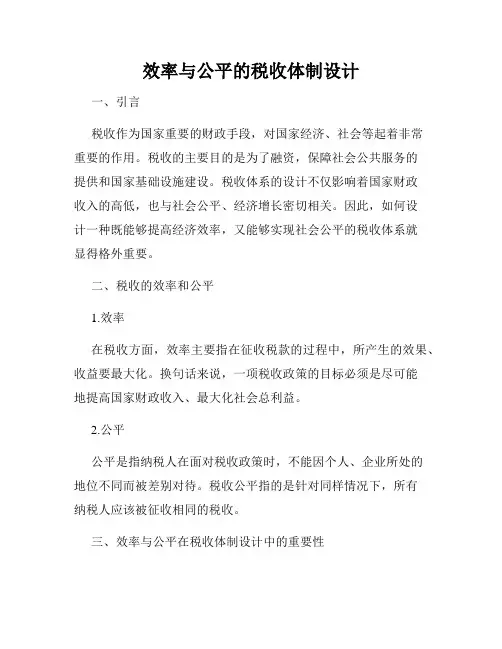 效率与公平的税收体制设计

一、引言

税收作为国家重要的财政手段，对国家经济、社会等起着非常重要的作用。税收的主要目的是为了融资，保障社会公共服务的提供和国家基础设施建设。税收体系的设计不仅影响着国家财政收入的高低，也与社会公平、经济增长密切相关。因此，如何设计一种既能够提高经济效率，又能够实现社会公平的税收体系就显得格外重要。

二、税收的效率和公平

1.效率

在税收方面，效率主要指在征收税款的过程中，所产生的效果、收益要最大化。换句话来说，一项税收政策的目标必须是尽可能地提高国家财政收入、最大化社会总利益。

2.公平

公平是指纳税人在面对税收政策时，不能因个人、企业所处的地位不同而被差别对待。税收公平指的是针对同样情况下，所有纳税人应该被征收相同的税收。

三、效率与公平在税收体制设计中的重要性